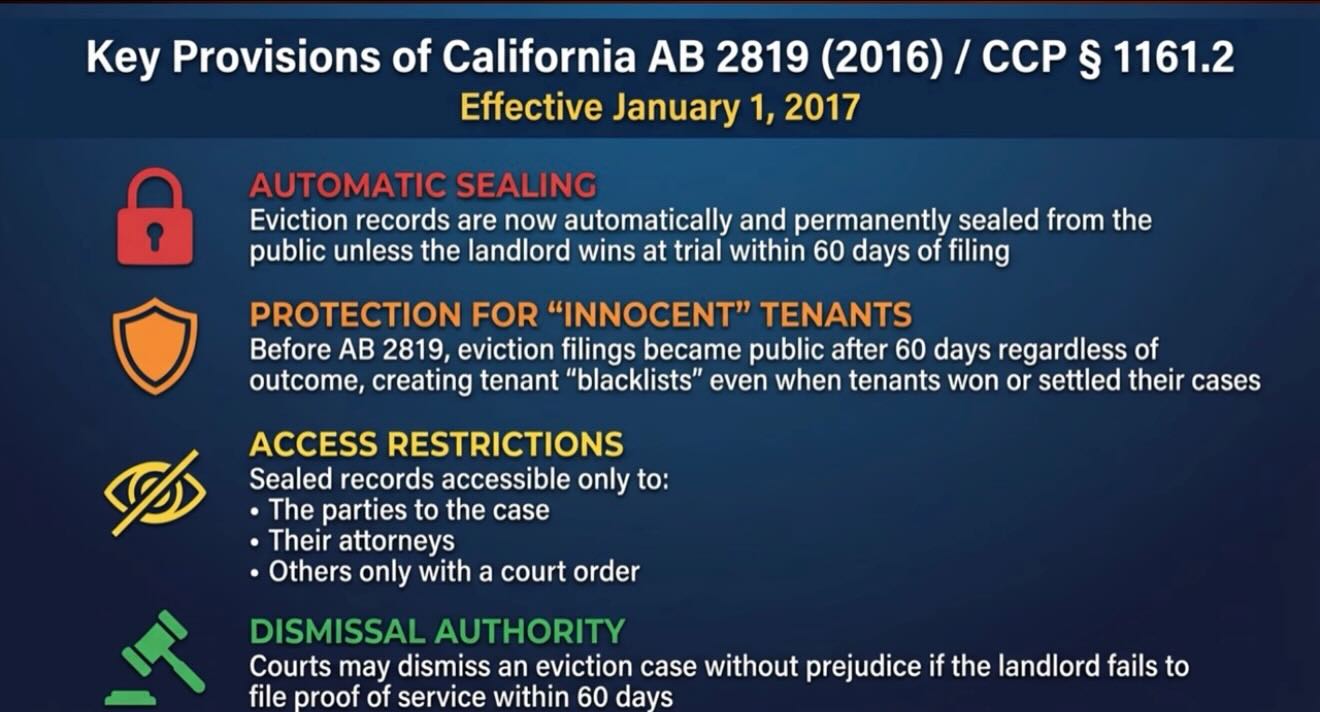 Key Provisions of California AB 2819 (2016) / CCP § 1161.2
Effective January 1, 2017

AUTOMATIC SEALING
Eviction records are now automatically and permanently sealed from the public unless the landlord wins at trial within 60 days of filing

PROTECTION FOR “INNOCENT” TENANTS
Before AB 2819, eviction filings became public after 60 days regardless of outcome, creating tenant “blacklists” even when tenants won or settled their cases

ACCESS RESTRICTIONS
Sealed records accessible only to:
• The parties to the case
• Their attorneys
• Others only with a court order

DISMISSAL AUTHORITY
Courts may dismiss an eviction case without prejudice if the landlord fails to file proof of service within 60 days